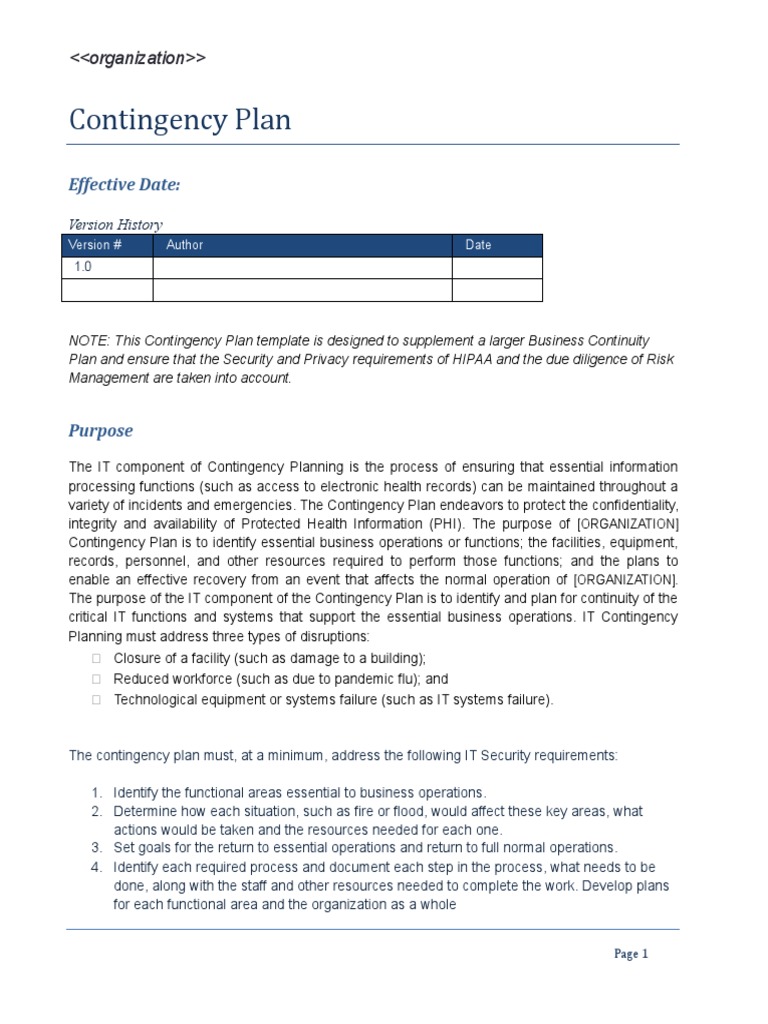 <<organization>>

Contingency Plan

Effective Date:

Version History

| Version # | Author | Date |
|---|---|---|
| 1.0 | | |
| | | |

NOTE: This Contingency Plan template is designed to supplement a larger Business Continuity Plan and ensure that the Security and Privacy requirements of HIPAA and the due diligence of Risk Management are taken into account.

Purpose

The IT component of Contingency Planning is the process of ensuring that essential information processing functions (such as access to electronic health records) can be maintained throughout a variety of incidents and emergencies. The Contingency Plan endeavors to protect the confidentiality, integrity and availability of Protected Health Information (PHI). The purpose of [ORGANIZATION] Contingency Plan is to identify essential business operations or functions; the facilities, equipment, records, personnel, and other resources required to perform those functions; and the plans to enable an effective recovery from an event that affects the normal operation of [ORGANIZATION]. The purpose of the IT component of the Contingency Plan is to identify and plan for continuity of the critical IT functions and systems that support the essential business operations. IT Contingency Planning must address three types of disruptions:

□ Closure of a facility (such as damage to a building);
□ Reduced workforce (such as due to pandemic flu); and
□ Technological equipment or systems failure (such as IT systems failure).

The contingency plan must, at a minimum, address the following IT Security requirements:

1. Identify the functional areas essential to business operations.
2. Determine how each situation, such as fire or flood, would affect these key areas, what actions would be taken and the resources needed for each one.
3. Set goals for the return to essential operations and return to full normal operations.
4. Identify each required process and document each step in the process, what needs to be done, along with the staff and other resources needed to complete the work. Develop plans for each functional area and the organization as a whole

Page 1